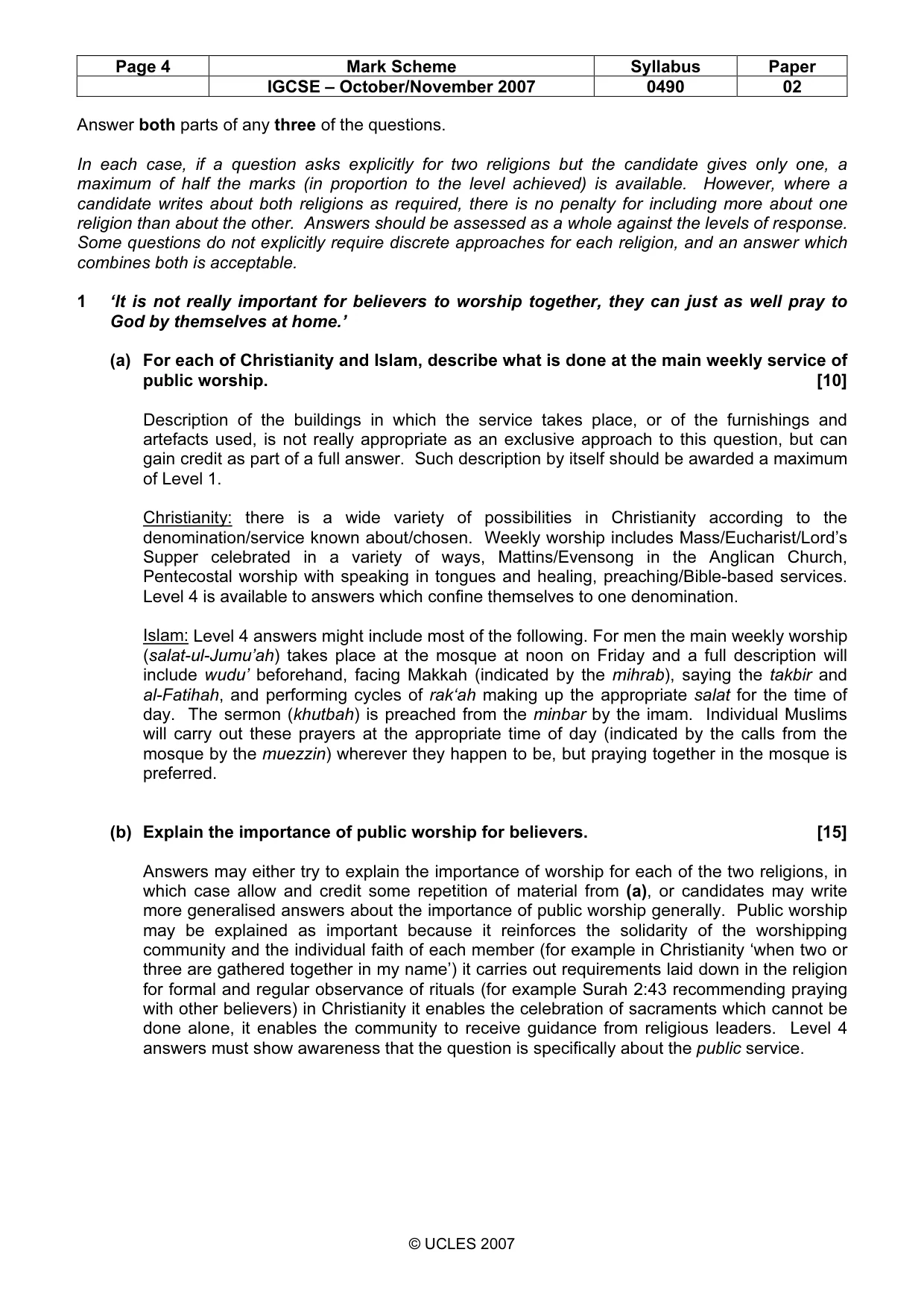 | Page 4 | Mark Scheme | Syllabus | Paper |
|---|---|---|---|
|  | IGCSE – October/November 2007 | 0490 | 02 |

Answer both parts of any three of the questions.

In each case, if a question asks explicitly for two religions but the candidate gives only one, a maximum of half the marks (in proportion to the level achieved) is available. However, where a candidate writes about both religions as required, there is no penalty for including more about one religion than about the other. Answers should be assessed as a whole against the levels of response. Some questions do not explicitly require discrete approaches for each religion, and an answer which combines both is acceptable.

1 'It is not really important for believers to worship together, they can just as well pray to God by themselves at home.'

(a) For each of Christianity and Islam, describe what is done at the main weekly service of public worship. [10]

Description of the buildings in which the service takes place, or of the furnishings and artefacts used, is not really appropriate as an exclusive approach to this question, but can gain credit as part of a full answer. Such description by itself should be awarded a maximum of Level 1.

Christianity: there is a wide variety of possibilities in Christianity according to the denomination/service known about/chosen. Weekly worship includes Mass/Eucharist/Lord's Supper celebrated in a variety of ways, Mattins/Evensong in the Anglican Church, Pentecostal worship with speaking in tongues and healing, preaching/Bible-based services. Level 4 is available to answers which confine themselves to one denomination.

Islam: Level 4 answers might include most of the following. For men the main weekly worship (salat-ul-Jumu'ah) takes place at the mosque at noon on Friday and a full description will include wudu' beforehand, facing Makkah (indicated by the mihrab), saying the takbir and al-Fatihah, and performing cycles of rak'ah making up the appropriate salat for the time of day. The sermon (khutbah) is preached from the minbar by the imam. Individual Muslims will carry out these prayers at the appropriate time of day (indicated by the calls from the mosque by the muezzin) wherever they happen to be, but praying together in the mosque is preferred.

(b) Explain the importance of public worship for believers. [15]

Answers may either try to explain the importance of worship for each of the two religions, in which case allow and credit some repetition of material from (a), or candidates may write more generalised answers about the importance of public worship generally. Public worship may be explained as important because it reinforces the solidarity of the worshipping community and the individual faith of each member (for example in Christianity 'when two or three are gathered together in my name') it carries out requirements laid down in the religion for formal and regular observance of rituals (for example Surah 2:43 recommending praying with other believers) in Christianity it enables the celebration of sacraments which cannot be done alone, it enables the community to receive guidance from religious leaders. Level 4 answers must show awareness that the question is specifically about the public service.

© UCLES 2007